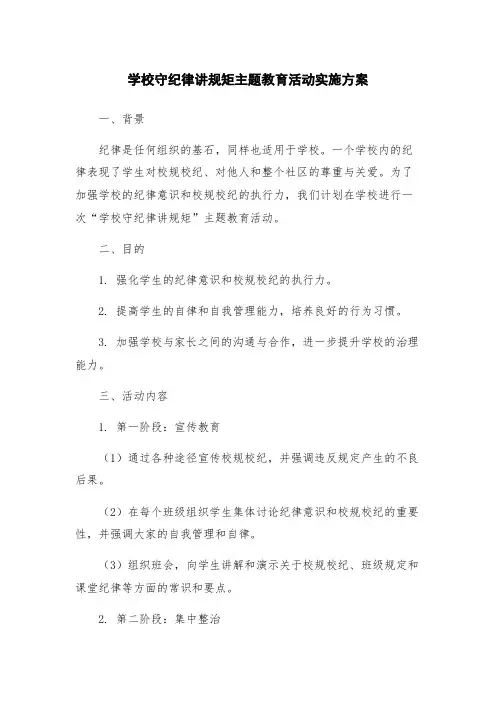 学校守纪律讲规矩主题教育活动实施方案

一、背景

纪律是任何组织的基石，同样也适用于学校。一个学校内的纪律表现了学生对校规校纪、对他人和整个社区的尊重与关爱。为了加强学校的纪律意识和校规校纪的执行力，我们计划在学校进行一次“学校守纪律讲规矩”主题教育活动。

二、目的

1. 强化学生的纪律意识和校规校纪的执行力。

2. 提高学生的自律和自我管理能力，培养良好的行为习惯。

3. 加强学校与家长之间的沟通与合作，进一步提升学校的治理能力。

三、活动内容

1. 第一阶段：宣传教育

（1）通过各种途径宣传校规校纪，并强调违反规定产生的不良后果。

（2）在每个班级组织学生集体讨论纪律意识和校规校纪的重要性，并强调大家的自我管理和自律。

（3）组织班会，向学生讲解和演示关于校规校纪、班级规定和课堂纪律等方面的常识和要点。

2. 第二阶段：集中整治